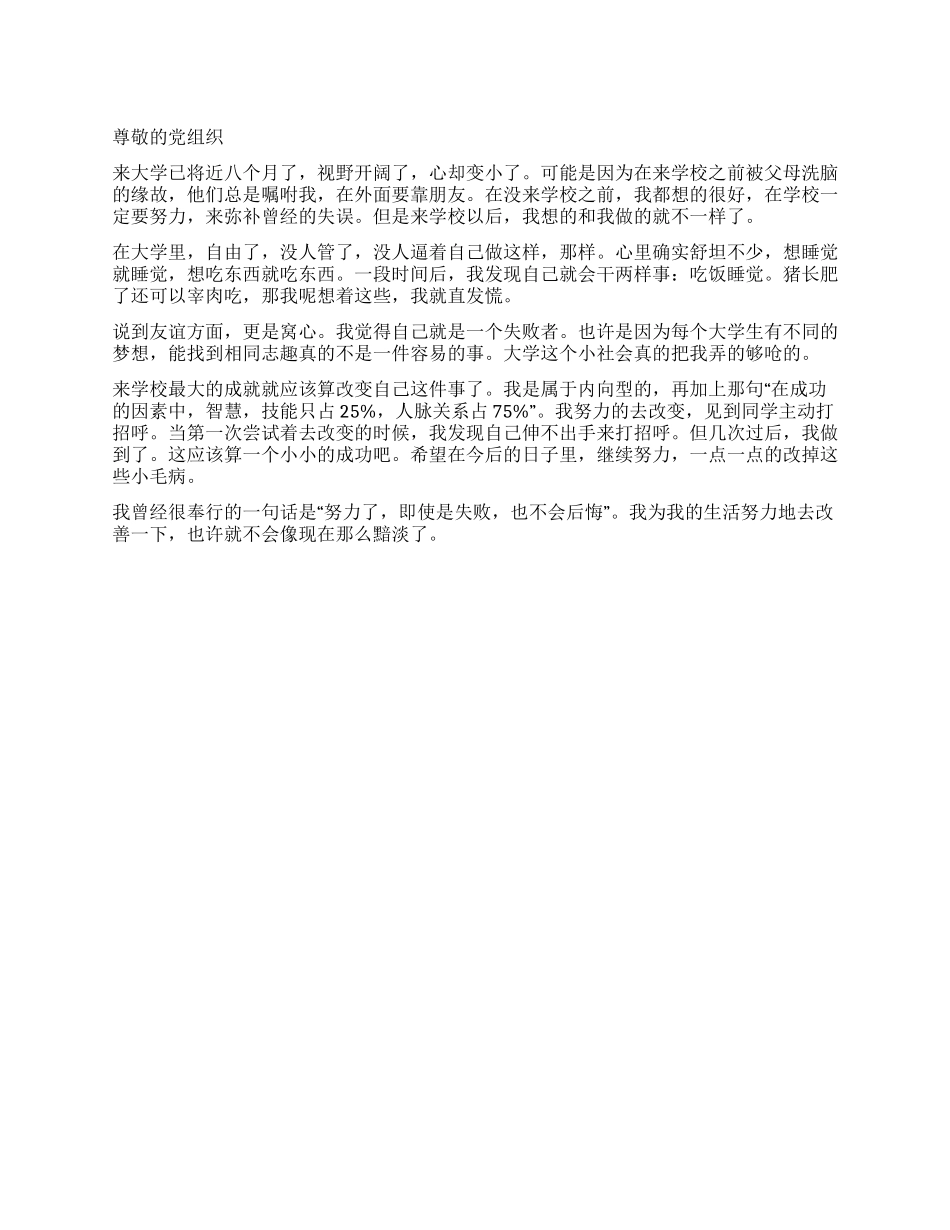 尊敬的党组织

来大学已将近八个月了，视野开阔了，心却变小了。可能是因为在来学校之前被父母洗脑的缘故，他们总是嘱咐我，在外面要靠朋友。在没来学校之前，我都想的很好，在学校一定要努力，来弥补曾经的失误。但是来学校以后，我想的和我做的就不一样了。

在大学里，自由了，没人管了，没人逼着自己做这样，那样。心里确实舒坦不少，想睡觉就睡觉，想吃东西就吃东西。一段时间后，我发现自己就会干两样事：吃饭睡觉。猪长肥了还可以宰肉吃，那我呢想着这些，我就直发慌。

说到友谊方面，更是窝心。我觉得自己就是一个失败者。也许是因为每个大学生有不同的梦想，能找到相同志趣真的不是一件容易的事。大学这个小社会真的把我弄的够呛的。

来学校最大的成就就应该算改变自己这件事了。我是属于内向型的，再加上那句“在成功的因素中，智慧，技能只占 25%，人脉关系占 75%”。我努力的去改变，见到同学主动打招呼。当第一次尝试着去改变的时候，我发现自己伸不出手来打招呼。但几次过后，我做到了。这应该算一个小小的成功吧。希望在今后的日子里，继续努力，一点一点的改掉这些小毛病。

我曾经很奉行的一句话是“努力了，即使是失败，也不会后悔”。我为我的生活努力地去改善一下，也许就不会像现在那么黯淡了。